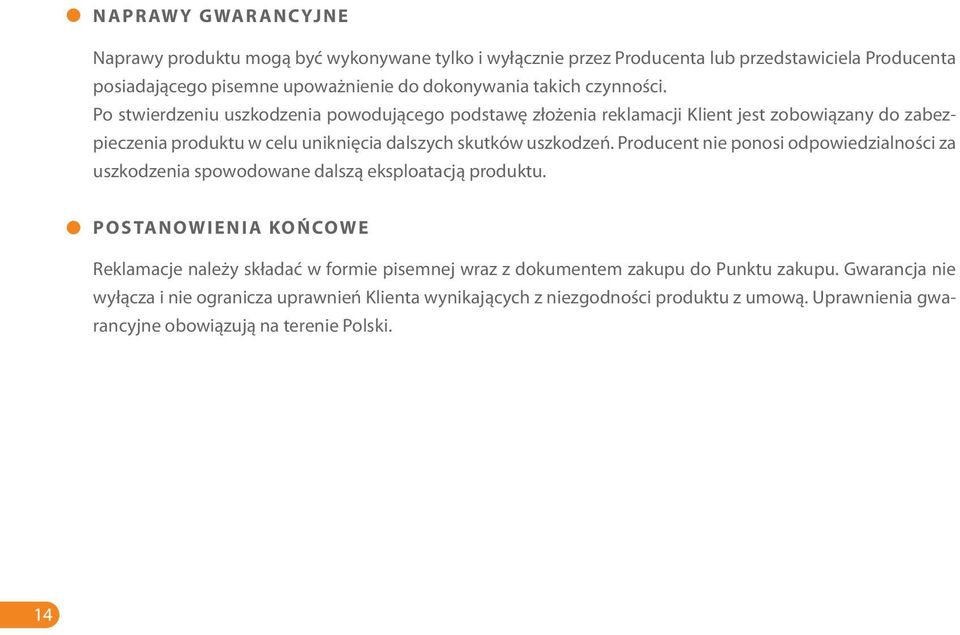 NAPRAWY GWARANCYJNE

Naprawy produktu mogą być wykonywane tylko i wyłącznie przez Producenta lub przedstawiciela Producenta posiadającego pisemne upoważnienie do dokonywania takich czynności.
Po stwierdzeniu uszkodzenia powodującego podstawę złożenia reklamacji Klient jest zobowiązany do zabezpieczenia produktu w celu uniknięcia dalszych skutków uszkodzeń. Producent nie ponosi odpowiedzialności za uszkodzenia spowodowane dalszą eksploatacją produktu.

POSTANOWIENIA KOŃCOWE

Reklamacje należy składać w formie pisemnej wraz z dokumentem zakupu do Punktu zakupu. Gwarancja nie wyłącza i nie ogranicza uprawnień Klienta wynikających z niezgodności produktu z umową. Uprawnienia gwarancyjne obowiązują na terenie Polski.

14